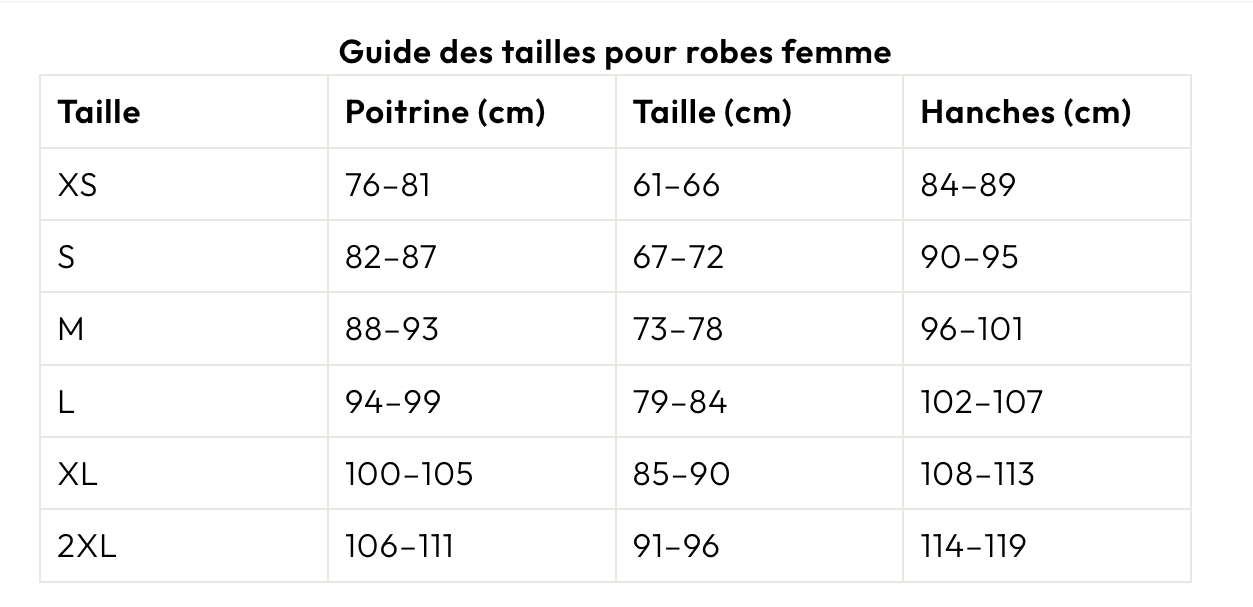 Guide des tailles pour robes femme

| Taille | Poitrine (cm) | Taille (cm) | Hanches (cm) |
|---|---|---|---|
| XS | 76–81 | 61–66 | 84–89 |
| S | 82–87 | 67–72 | 90–95 |
| M | 88–93 | 73–78 | 96–101 |
| L | 94–99 | 79–84 | 102–107 |
| XL | 100–105 | 85–90 | 108–113 |
| 2XL | 106–111 | 91–96 | 114–119 |